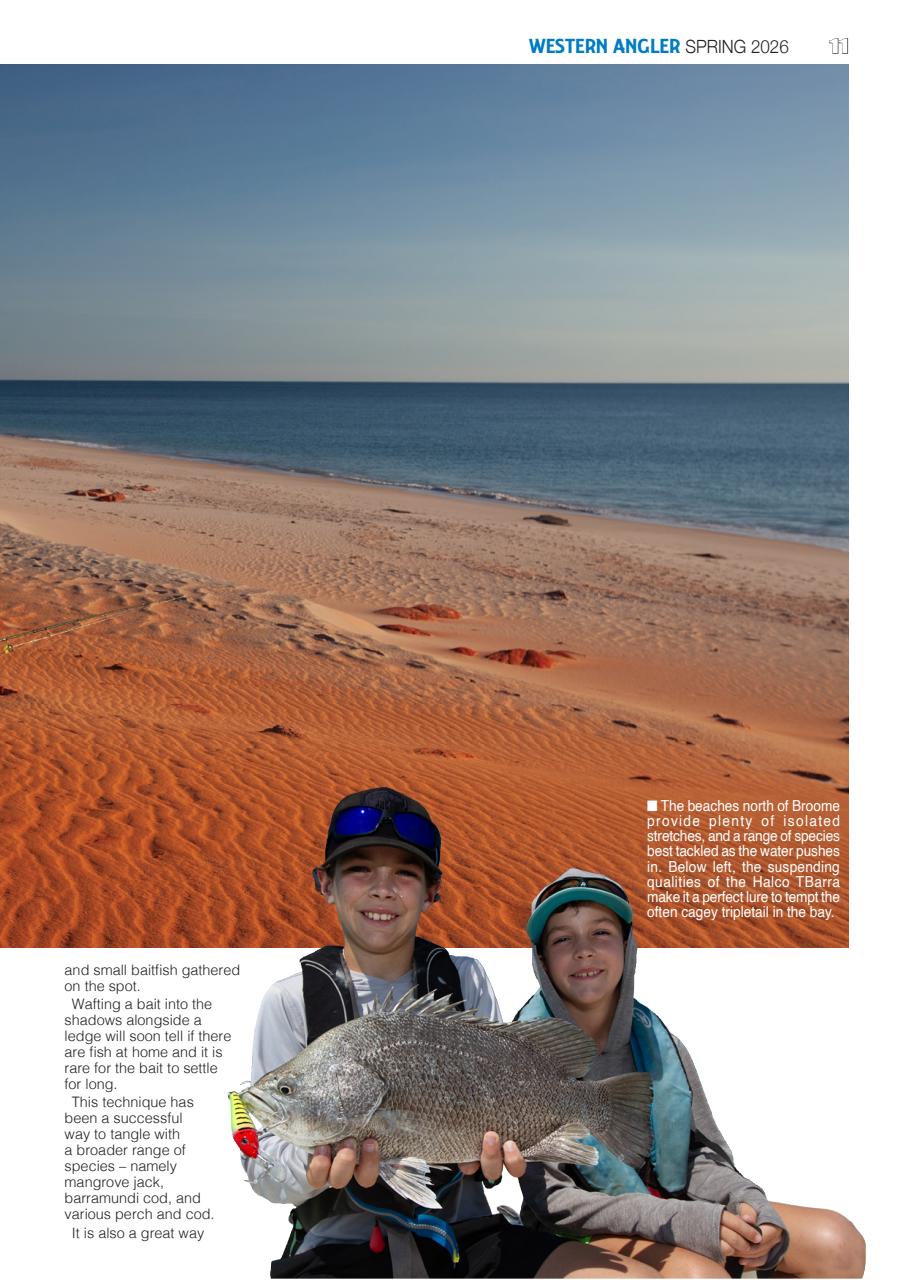 WESTERN ANGLER SPRING 2026 11

■ The beaches north of Broome provide plenty of isolated stretches, and a range of species best tackled as the water pushes in. Below left, the suspending qualities of the Halco TBarra make it a perfect lure to tempt the often cagey tripletail in the bay.

and small baitfish gathered on the spot.

Wafting a bait into the shadows alongside a ledge will soon tell if there are fish at home and it is rare for the bait to settle for long.

This technique has been a successful way to tangle with a broader range of species – namely mangrove jack, barramundi cod, and various perch and cod.

It is also a great way